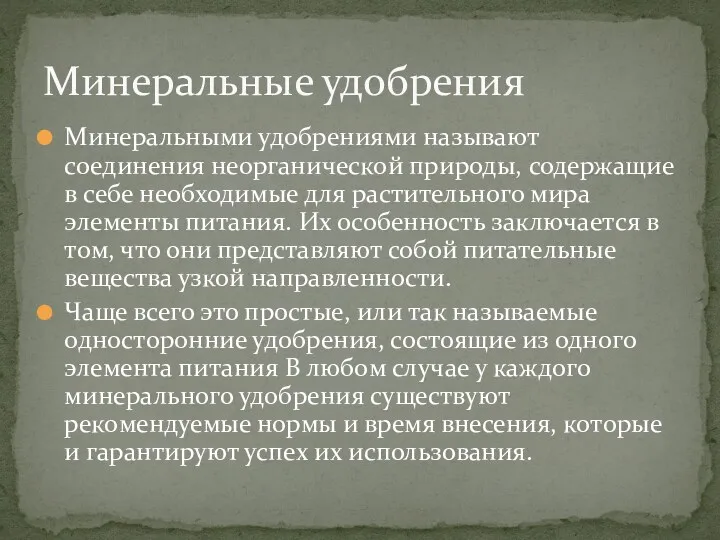 Минеральные удобрения

Минеральными удобрениями называют соединения неорганической природы, содержащие в себе необходимые для растительного мира элементы питания. Их особенность заключается в том, что они представляют собой питательные вещества узкой направленности.

Чаще всего это простые, или так называемые односторонние удобрения, состоящие из одного элемента питания В любом случае у каждого минерального удобрения существуют рекомендуемые нормы и время внесения, которые и гарантируют успех их использования.